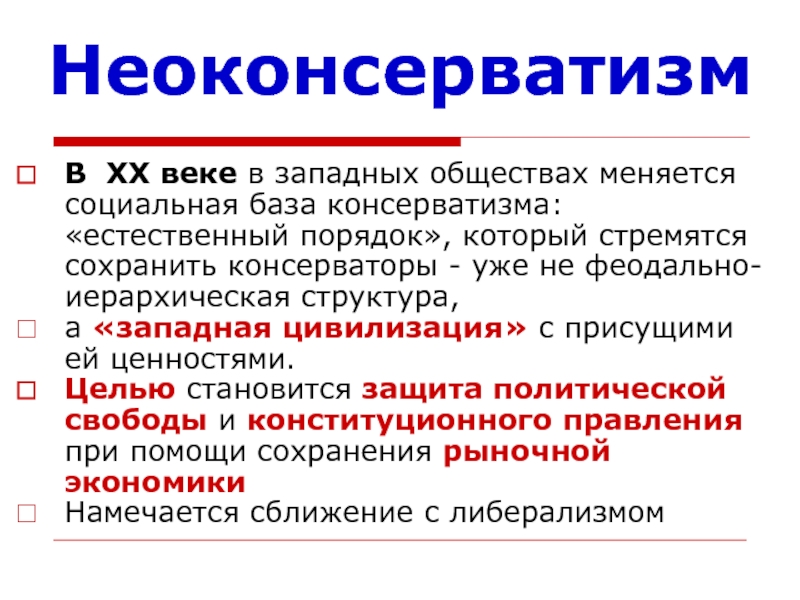 Неоконсерватизм

В XX веке в западных обществах меняется социальная база консерватизма: «естественный порядок», который стремятся сохранить консерваторы - уже не феодально-иерархическая структура,

а «западная цивилизация» с присущими ей ценностями.

Целью становится защита политической свободы и конституционного правления при помощи сохранения рыночной экономики

Намечается сближение с либерализмом